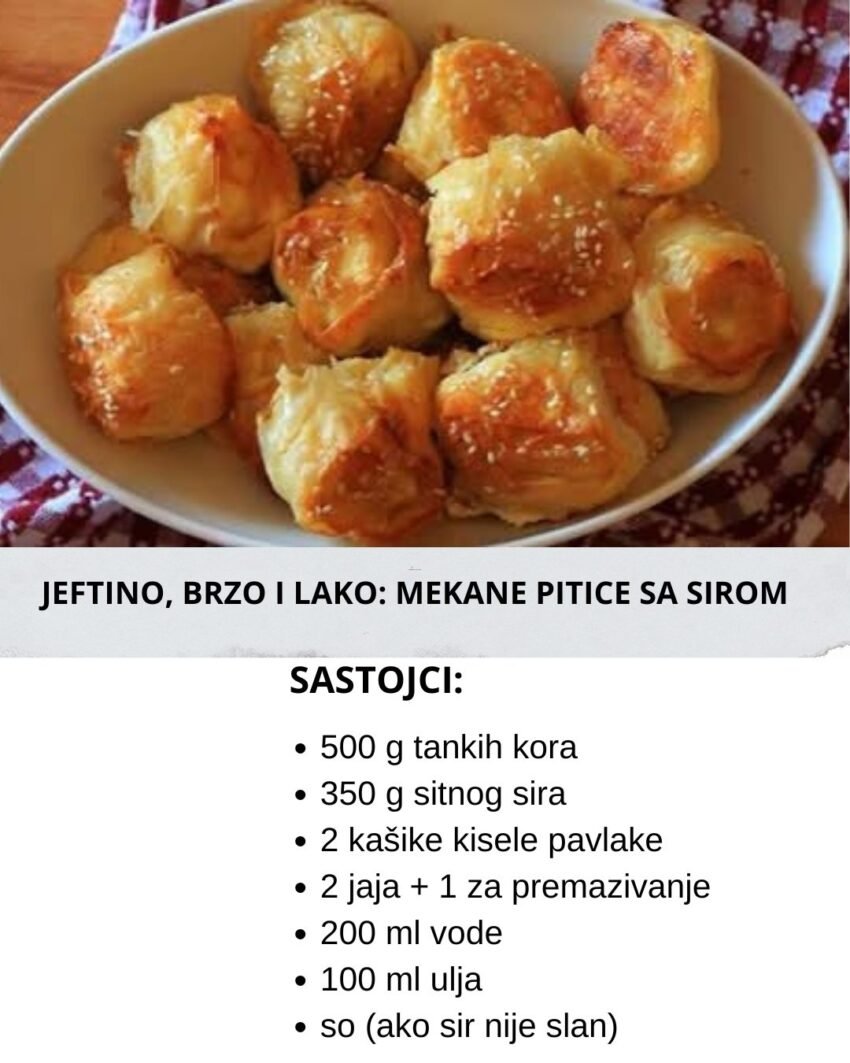 JEFTINO, BRZO I LAKO: MEKANE PITICE SA SIROM

SASTOJCI:

• 500 g tankih kora
• 350 g sitnog sira
• 2 kašike kisele pavlake
• 2 jaja + 1 za premazivanje
• 200 ml vode
• 100 ml ulja
• so (ako sir nije slan)